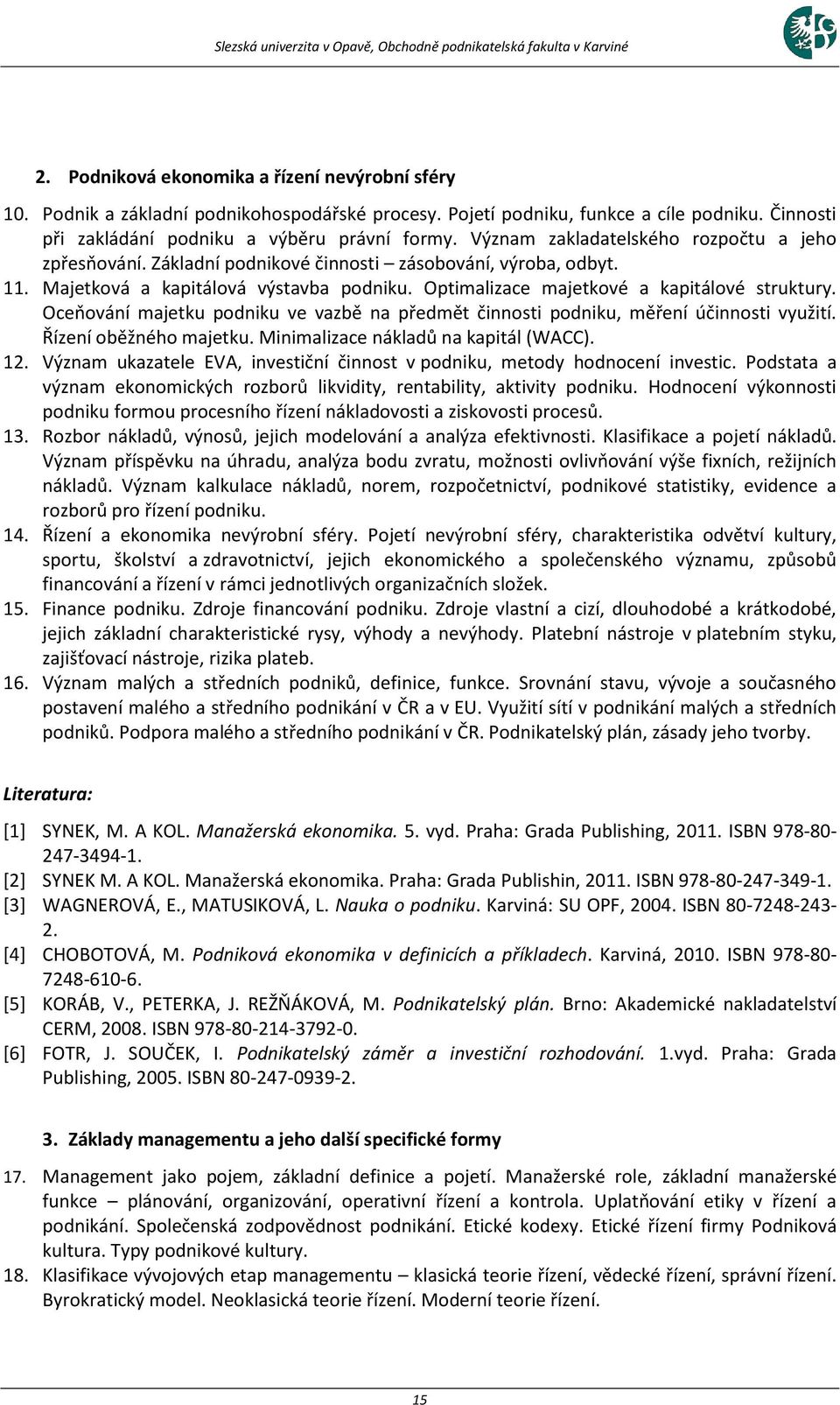 Slezská univerzita v Opavě, Obchodně podnikatelská fakulta v Karviné

2. Podniková ekonomika a řízení nevýrobní sféry

10. Podnik a základní podnikohospodářské procesy. Pojetí podniku, funkce a cíle podniku. Činnosti při zakládání podniku a výběru právní formy. Význam zakladatelského rozpočtu a jeho zpřesňování. Základní podnikové činnosti – zásobování, výroba, odbyt.
11. Majetková a kapitálová výstavba podniku. Optimalizace majetkové a kapitálové struktury. Oceňování majetku podniku ve vazbě na předmět činnosti podniku, měření účinnosti využití. Řízení oběžného majetku. Minimalizace nákladů na kapitál (WACC).
12. Význam ukazatele EVA, investiční činnost v podniku, metody hodnocení investic. Podstata a význam ekonomických rozborů likvidity, rentability, aktivity podniku. Hodnocení výkonnosti podniku formou procesního řízení nákladovosti a ziskovosti procesů.
13. Rozbor nákladů, výnosů, jejich modelování a analýza efektivnosti. Klasifikace a pojetí nákladů. Význam příspěvku na úhradu, analýza bodu zvratu, možnosti ovlivňování výše fixních, režijních nákladů. Význam kalkulace nákladů, norem, rozpočetnictví, podnikové statistiky, evidence a rozborů pro řízení podniku.
14. Řízení a ekonomika nevýrobní sféry. Pojetí nevýrobní sféry, charakteristika odvětví kultury, sportu, školství a zdravotnictví, jejich ekonomického a společenského významu, způsobů financování a řízení v rámci jednotlivých organizačních složek.
15. Finance podniku. Zdroje financování podniku. Zdroje vlastní a cizí, dlouhodobé a krátkodobé, jejich základní charakteristické rysy, výhody a nevýhody. Platební nástroje v platebním styku, zajišťovací nástroje, rizika plateb.
16. Význam malých a středních podniků, definice, funkce. Srovnání stavu, vývoje a současného postavení malého a středního podnikání v ČR a v EU. Využití sítí v podnikání malých a středních podniků. Podpora malého a středního podnikání v ČR. Podnikatelský plán, zásady jeho tvorby.

Literatura:

[1] SYNEK, M. A KOL. Manažerská ekonomika. 5. vyd. Praha: Grada Publishing, 2011. ISBN 978-80-247-3494-1.
[2] SYNEK M. A KOL. Manažerská ekonomika. Praha: Grada Publishin, 2011. ISBN 978-80-247-349-1.
[3] WAGNEROVÁ, E., MATUSIKOVÁ, L. Nauka o podniku. Karviná: SU OPF, 2004. ISBN 80-7248-243-2.
[4] CHOBOTOVÁ, M. Podniková ekonomika v definicích a příkladech. Karviná, 2010. ISBN 978-80-7248-610-6.
[5] KORÁB, V., PETERKA, J. REŽŇÁKOVÁ, M. Podnikatelský plán. Brno: Akademické nakladatelství CERM, 2008. ISBN 978-80-214-3792-0.
[6] FOTR, J. SOUČEK, I. Podnikatelský záměr a investiční rozhodování. 1.vyd. Praha: Grada Publishing, 2005. ISBN 80-247-0939-2.

3. Základy managementu a jeho další specifické formy

17. Management jako pojem, základní definice a pojetí. Manažerské role, základní manažerské funkce – plánování, organizování, operativní řízení a kontrola. Uplatňování etiky v řízení a podnikání. Společenská zodpovědnost podnikání. Etické kodexy. Etické řízení firmy Podniková kultura. Typy podnikové kultury.
18. Klasifikace vývojových etap managementu – klasická teorie řízení, vědecké řízení, správní řízení. Byrokratický model. Neoklasická teorie řízení. Moderní teorie řízení.

15